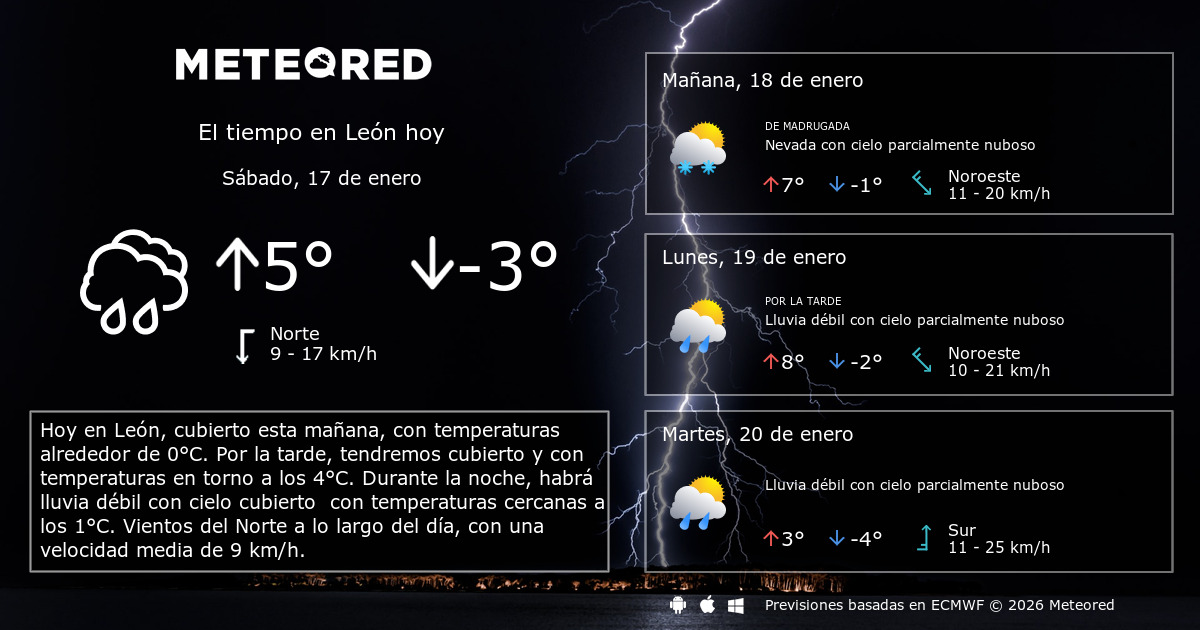 METEORED

El tiempo en León hoy

Sábado, 17 de enero

↑5° ↓-3°

Norte
9 - 17 km/h

Hoy en León, cubierto esta mañana, con temperaturas alrededor de 0°C. Por la tarde, tendremos cubierto y con temperaturas en torno a los 4°C. Durante la noche, habrá lluvia débil con cielo cubierto con temperaturas cercanas a los 1°C. Vientos del Norte a lo largo del día, con una velocidad media de 9 km/h.

Mañana, 18 de enero

DE MADRUGADA
Nevada con cielo parcialmente nuboso

↑7° ↓-1° Noroeste
11 - 20 km/h

Lunes, 19 de enero

POR LA TARDE
Lluvia débil con cielo parcialmente nuboso

↑8° ↓-2° Noroeste
10 - 21 km/h

Martes, 20 de enero

Lluvia débil con cielo parcialmente nuboso

↑3° ↓-4° Sur
11 - 25 km/h

Previsiones basadas en ECMWF © 2026 Meteored